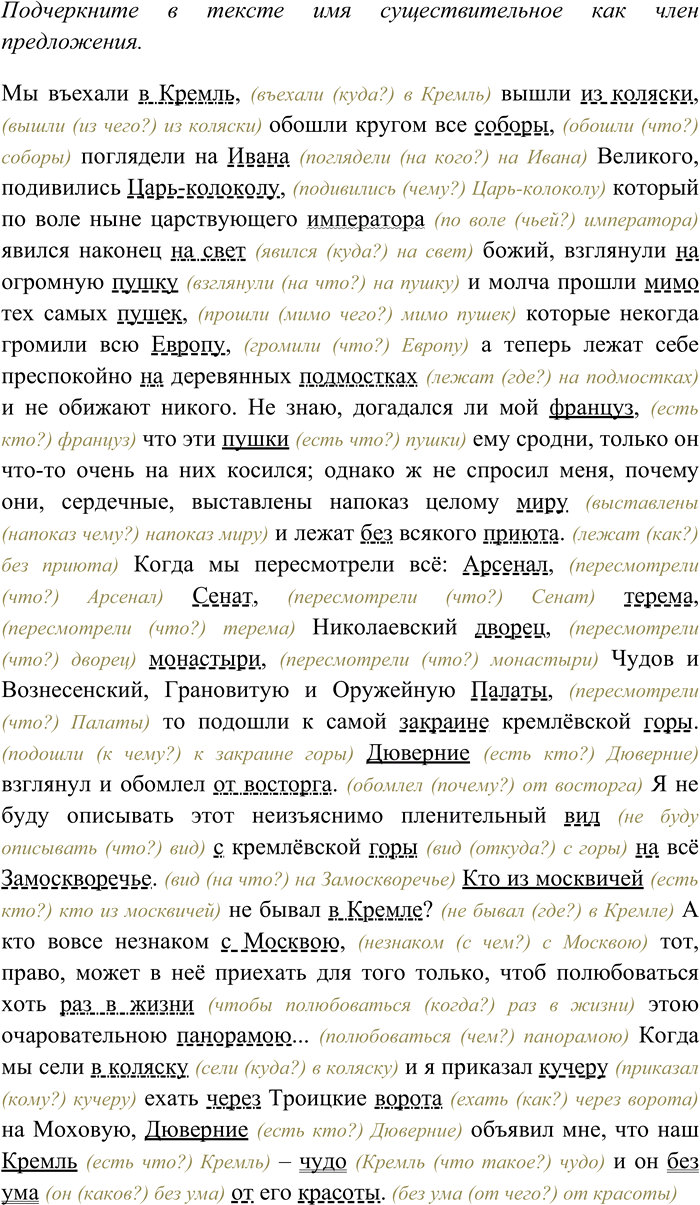 Подчеркните в тексте имя существительное как член предложения.

Мы въехали в Кремль, (въехали (куда?) в Кремль) вышли из коляски, (вышли (из чего?) из коляски) обошли кругом все соборы, (обошли (что?) соборы) поглядели на Ивана (поглядели (на кого?) на Ивана) Великого, подивились Царь-колоколу, (подивились (чему?) Царь-колоколу) который по воле ныне царствующего императора (по воле (чьей?) императора) явился наконец на свет (явился (куда?) на свет) божий, взглянули на огромную пушку (взглянули (на что?) на пушку) и молча прошли мимо тех самых пушек, (прошли (мимо чего?) мимо пушек) которые некогда громили всю Европу, (громили (что?) Европу) а теперь лежат себе преспокойно на деревянных подмостках (лежат (где?) на подмостках) и не обижают никого. Не знаю, догадался ли мой француз, (есть кто?) француз) что эти пушки (есть что?) пушки) ему сродни, только он что-то очень на них косился; однако ж не спросил меня, почему они, сердечные, выставлены напоказ целому миру (выставлены (напоказ чему?) напоказ миру) и лежат без всякого приюта. (лежат (как?) без приюта) Когда мы пересмотрели всё: Арсенал, (пересмотрели (что?) Арсенал) Сенат, (пересмотрели (что?) Сенат) терема, (пересмотрели (что?) терема) Николаевский дворец, (пересмотрели (что?) дворец) монастыри, (пересмотрели (что?) монастыри) Чудов и Вознесенский, Грановитую и Оружейную Палаты, (пересмотрели (что?) Палаты) то подошли к самой закраине кремлёвской горы. (подошли (к чему?) к закраине горы) Дюверние (есть кто?) Дюверние) взглянул и обомлел от восторга. (обомлел (почему?) от восторга) Я не буду описывать этот неизъяснимо пленительный вид (не буду описывать (что?) вид) с кремлёвской горы (вид (откуда?) с горы) на всё Замоскворечье. (вид (на что?) на Замоскворечье) Кто из москвичей (есть кто?) кто из москвичей) не бывал в Кремле? (не бывал (где?) в Кремле) А кто вовсе незнаком с Москвою, (незнаком (с чем?) с Москвою) тот, право, может в неё приехать для того только, чтоб полюбоваться хоть раз в жизни (чтобы полюбоваться (когда?) раз в жизни) этою очаровательною панорамою... (полюбоваться (чем?) панорамою) Когда мы сели в коляску (сели (куда?) в коляску) и я приказал кучеру (приказал (кому?) кучеру) ехать через Троицкие ворота (ехать (как?) через ворота) на Моховую, Дюверние (есть кто?) Дюверние) объявил мне, что наш Кремль (есть что?) Кремль) – чудо (Кремль (что такое?) чудо) и он без ума (он (каков?) без ума) от его красоты. (без ума (от чего?) от красоты)